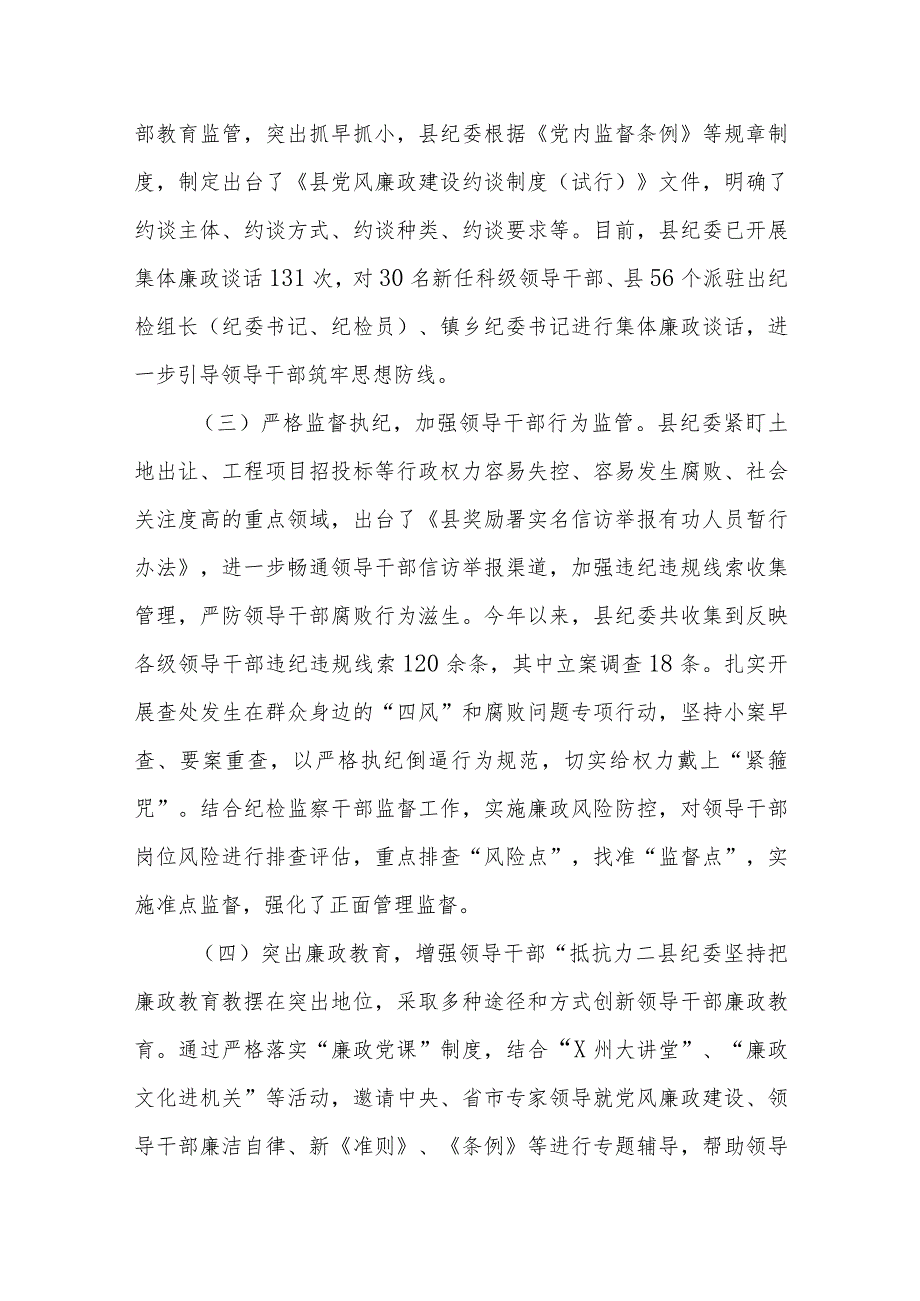 部教育监管，突出抓早抓小，县纪委根据《党内监督条例》等规章制度，制定出台了《县党风廉政建设约谈制度（试行）》文件，明确了约谈主体、约谈方式、约谈种类、约谈要求等。目前，县纪委已开展集体廉政谈话131次，对30名新任科级领导干部、县56个派驻出纪检组长（纪委书记、纪检员）、镇乡纪委书记进行集体廉政谈话，进一步引导领导干部筑牢思想防线。

（三）严格监督执纪，加强领导干部行为监管。县纪委紧盯土地出让、工程项目招投标等行政权力容易失控、容易发生腐败、社会关注度高的重点领域，出台了《县奖励署实名信访举报有功人员暂行办法》，进一步畅通领导干部信访举报渠道，加强违纪违规线索收集管理，严防领导干部腐败行为滋生。今年以来，县纪委共收集到反映各级领导干部违纪违规线索120余条，其中立案调查18条。扎实开展查处发生在群众身边的“四风”和腐败问题专项行动，坚持小案早查、要案重查，以严格执纪倒逼行为规范，切实给权力戴上“紧箍咒”。结合纪检监察干部监督工作，实施廉政风险防控，对领导干部岗位风险进行排查评估，重点排查“风险点”，找准“监督点”，实施准点监督，强化了正面管理监督。

（四）突出廉政教育，增强领导干部“抵抗力二县纪委坚持把廉政教育教摆在突出地位，采取多种途径和方式创新领导干部廉政教育。通过严格落实“廉政党课”制度，结合“X州大讲堂”、“廉政文化进机关”等活动，邀请中央、省市专家领导就党风廉政建设、领导干部廉洁自律、新《准则》、《条例》等进行专题辅导，帮助领导